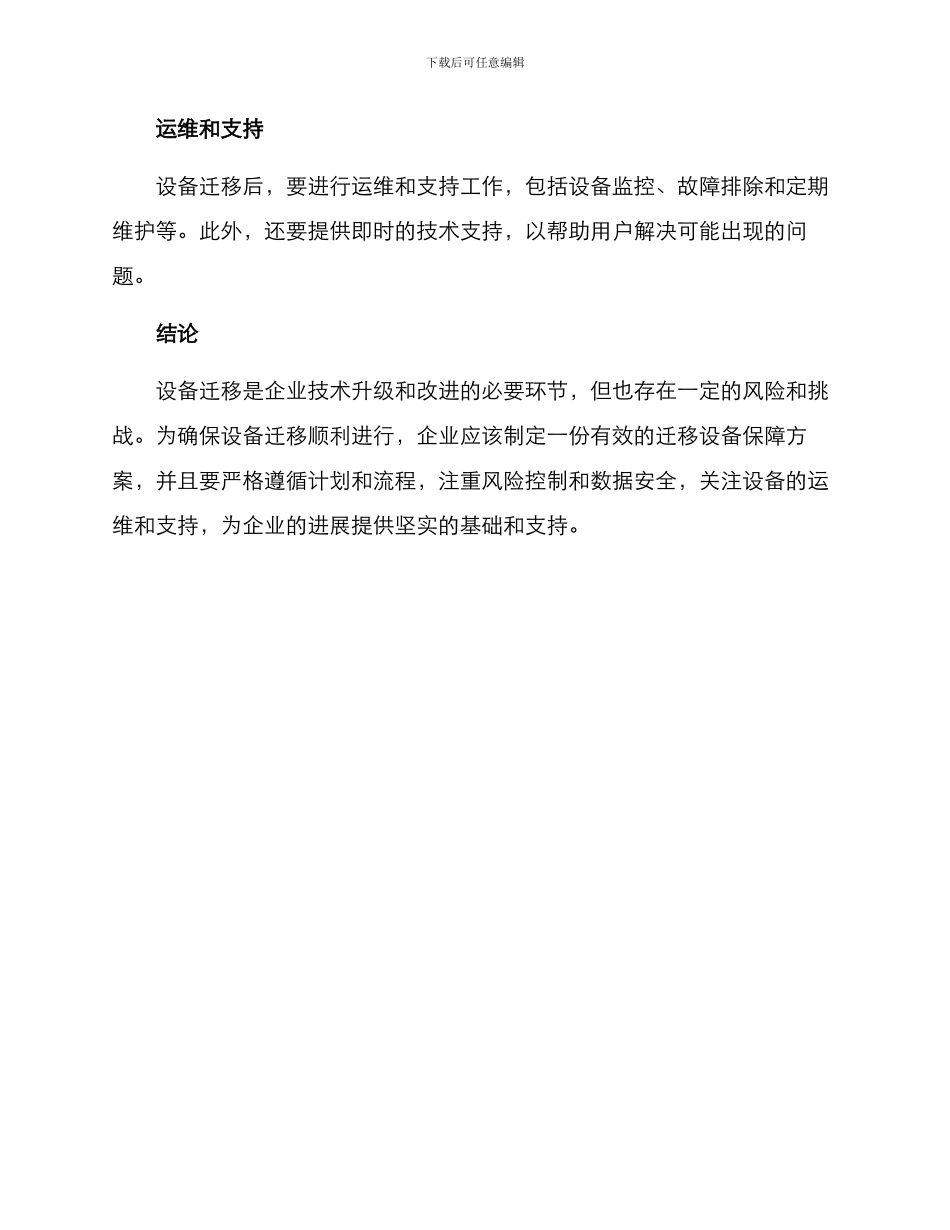 下载后可任意编辑

运维和支持

设备迁移后，要进行运维和支持工作，包括设备监控、故障排除和定期维护等。此外，还要提供即时的技术支持，以帮助用户解决可能出现的问题。

结论

设备迁移是企业技术升级和改进的必要环节，但也存在一定的风险和挑战。为确保设备迁移顺利进行，企业应该制定一份有效的迁移设备保障方案，并且要严格遵循计划和流程，注重风险控制和数据安全，关注设备的运维和支持，为企业的进展提供坚实的基础和支持。